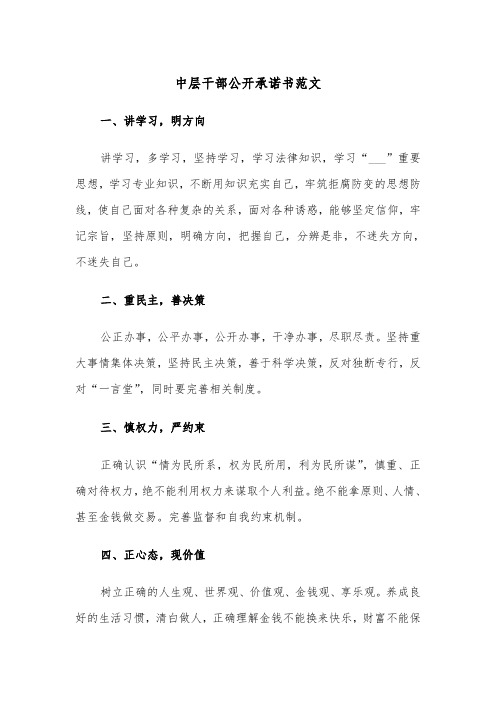 中层干部公开承诺书范文

一、讲学习，明方向

讲学习，多学习，坚持学习，学习法律知识，学习“___”重要思想，学习专业知识，不断用知识充实自己，牢筑拒腐防变的思想防线，使自己面对各种复杂的关系，面对各种诱惑，能够坚定信仰，牢记宗旨，坚持原则，明确方向，把握自己，分辨是非，不迷失方向，不迷失自己。

二、重民主，善决策

公正办事，公平办事，公开办事，干净办事，尽职尽责。坚持重大事情集体决策，坚持民主决策，善于科学决策，反对独断专行，反对“一言堂”，同时要完善相关制度。

三、慎权力，严约束

正确认识“情为民所系，权为民所用，利为民所谋”，慎重、正确对待权力，绝不能利用权力来谋取个人利益。绝不能拿原则、人情、甚至金钱做交易。完善监督和自我约束机制。

四、正心态，现价值

树立正确的人生观、世界观、价值观、金钱观、享乐观。养成良好的生活习惯，清白做人，正确理解金钱不能换来快乐，财富不能保